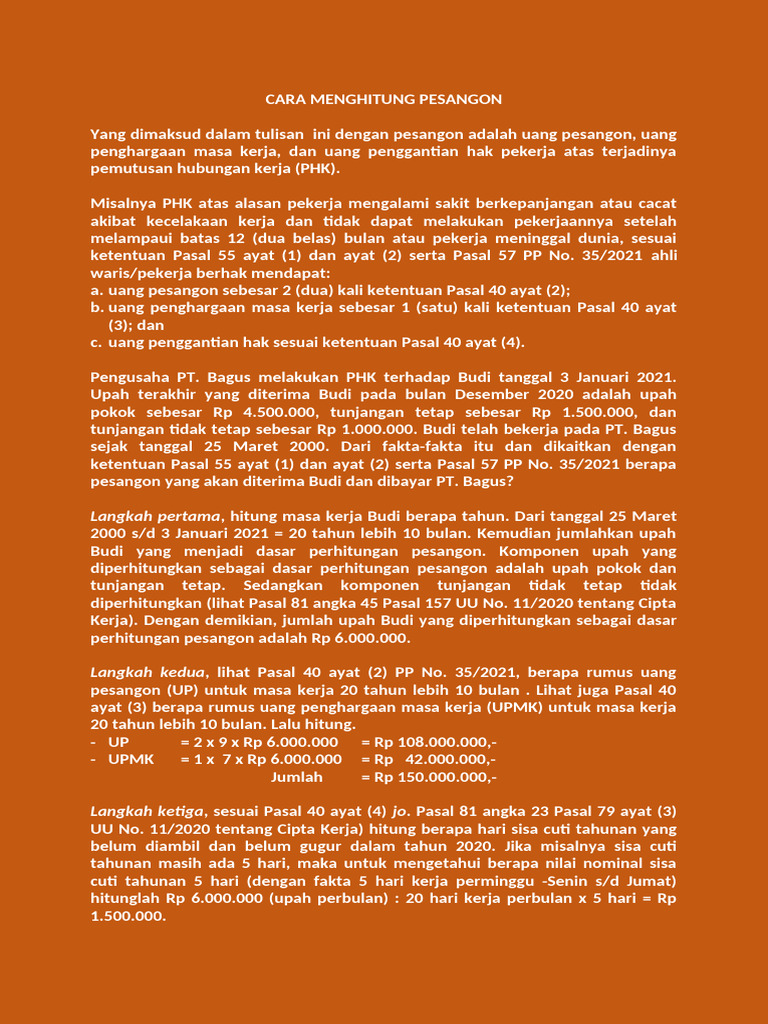 CARA MENGHITUNG PESANGON

Yang dimaksud dalam tulisan ini dengan pesangon adalah uang pesangon, uang penghargaan masa kerja, dan uang penggantian hak pekerja atas terjadinya pemutusan hubungan kerja (PHK).

Misalnya PHK atas alasan pekerja mengalami sakit berkepanjangan atau cacat akibat kecelakaan kerja dan tidak dapat melakukan pekerjaannya setelah melampaui batas 12 (dua belas) bulan atau pekerja meninggal dunia, sesuai ketentuan Pasal 55 ayat (1) dan ayat (2) serta Pasal 57 PP No. 35/2021 ahli waris/pekerja berhak mendapat:
a. uang pesangon sebesar 2 (dua) kali ketentuan Pasal 40 ayat (2);
b. uang penghargaan masa kerja sebesar 1 (satu) kali ketentuan Pasal 40 ayat (3); dan
c. uang penggantian hak sesuai ketentuan Pasal 40 ayat (4).

Pengusaha PT. Bagus melakukan PHK terhadap Budi tanggal 3 Januari 2021. Upah terakhir yang diterima Budi pada bulan Desember 2020 adalah upah pokok sebesar Rp 4.500.000, tunjangan tetap sebesar Rp 1.500.000, dan tunjangan tidak tetap sebesar Rp 1.000.000. Budi telah bekerja pada PT. Bagus sejak tanggal 25 Maret 2000. Dari fakta-fakta itu dan dikaitkan dengan ketentuan Pasal 55 ayat (1) dan ayat (2) serta Pasal 57 PP No. 35/2021 berapa pesangon yang akan diterima Budi dan dibayar PT. Bagus?

Langkah pertama, hitung masa kerja Budi berapa tahun. Dari tanggal 25 Maret 2000 s/d 3 Januari 2021 = 20 tahun lebih 10 bulan. Kemudian jumlahkan upah Budi yang menjadi dasar perhitungan pesangon. Komponen upah yang diperhitungkan sebagai dasar perhitungan pesangon adalah upah pokok dan tunjangan tetap. Sedangkan komponen tunjangan tidak tetap tidak diperhitungkan (lihat Pasal 81 angka 45 Pasal 157 UU No. 11/2020 tentang Cipta Kerja). Dengan demikian, jumlah upah Budi yang diperhitungkan sebagai dasar perhitungan pesangon adalah Rp 6.000.000.

Langkah kedua, lihat Pasal 40 ayat (2) PP No. 35/2021, berapa rumus uang pesangon (UP) untuk masa kerja 20 tahun lebih 10 bulan . Lihat juga Pasal 40 ayat (3) berapa rumus uang penghargaan masa kerja (UPMK) untuk masa kerja 20 tahun lebih 10 bulan. Lalu hitung.
- UP = 2 x 9 x Rp 6.000.000 = Rp 108.000.000,-
- UPMK = 1 x 7 x Rp 6.000.000 = Rp 42.000.000,-
Jumlah = Rp 150.000.000,-

Langkah ketiga, sesuai Pasal 40 ayat (4) jo. Pasal 81 angka 23 Pasal 79 ayat (3) UU No. 11/2020 tentang Cipta Kerja) hitung berapa hari sisa cuti tahunan yang belum diambil dan belum gugur dalam tahun 2020. Jika misalnya sisa cuti tahunan masih ada 5 hari, maka untuk mengetahui berapa nilai nominal sisa cuti tahunan 5 hari (dengan fakta 5 hari kerja perminggu -Senin s/d Jumat) hitunglah Rp 6.000.000 (upah perbulan) : 20 hari kerja perbulan x 5 hari = Rp 1.500.000.